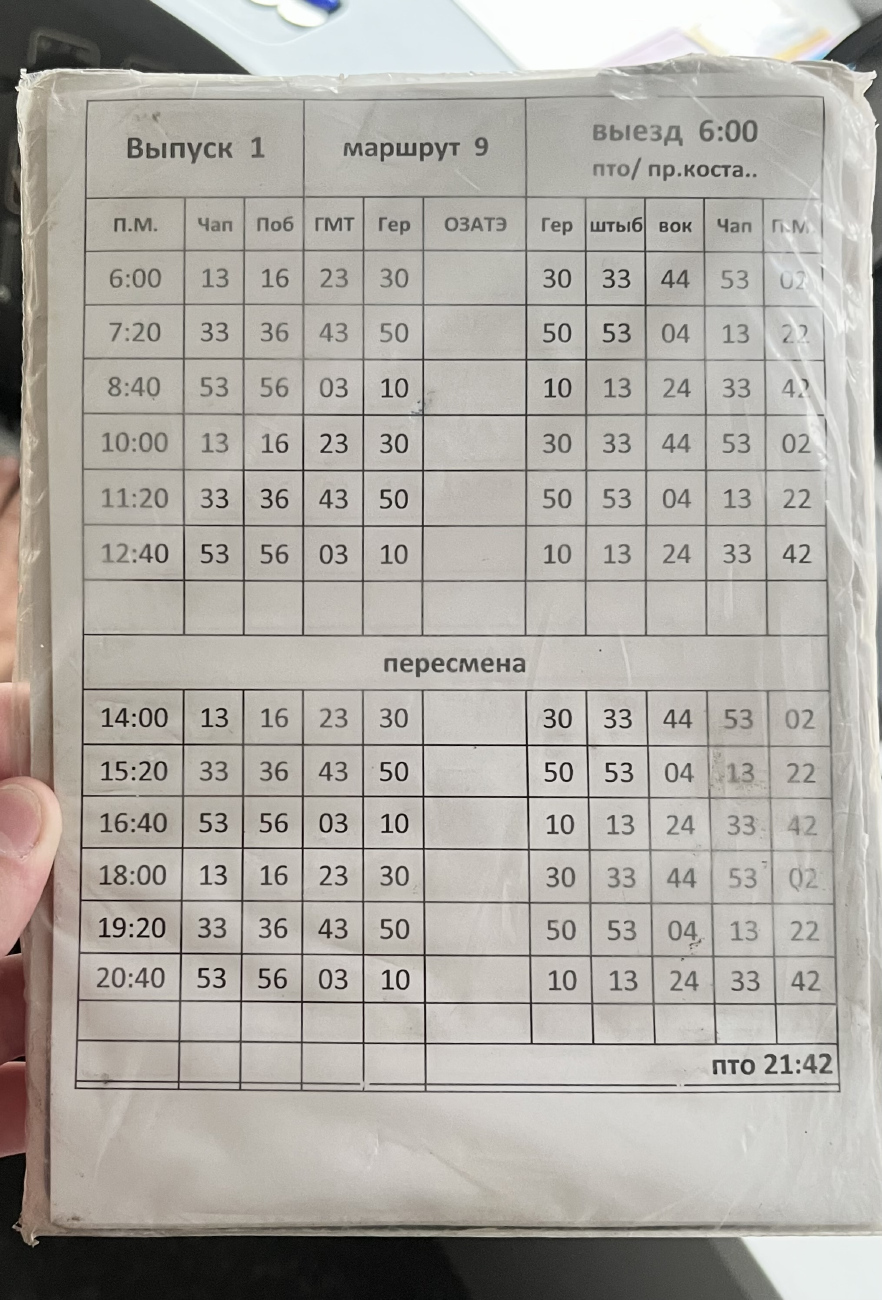 | Выпуск 1 | | | маршрут 9 | | | выезд 6:00 пто/ пр.коста.. | | | | |
|---|---|---|---|---|---|---|---|---|---|---|
| П.М. | Чап | Поб | ГМТ | Гер | ОЗАТЭ | Гер | штыб | вок | Чап | П.М. |
| 6:00 | 13 | 16 | 23 | 30 | | 30 | 33 | 44 | 53 | 02 |
| 7:20 | 33 | 36 | 43 | 50 | | 50 | 53 | 04 | 13 | 22 |
| 8:40 | 53 | 56 | 03 | 10 | | 10 | 13 | 24 | 33 | 42 |
| 10:00 | 13 | 16 | 23 | 30 | | 30 | 33 | 44 | 53 | 02 |
| 11:20 | 33 | 36 | 43 | 50 | | 50 | 53 | 04 | 13 | 22 |
| 12:40 | 53 | 56 | 03 | 10 | | 10 | 13 | 24 | 33 | 42 |
| | | | | | | | | | | |
| пересмена | | | | | | | | | | |
| 14:00 | 13 | 16 | 23 | 30 | | 30 | 33 | 44 | 53 | 02 |
| 15:20 | 33 | 36 | 43 | 50 | | 50 | 53 | 04 | 13 | 22 |
| 16:40 | 53 | 56 | 03 | 10 | | 10 | 13 | 24 | 33 | 42 |
| 18:00 | 13 | 16 | 23 | 30 | | 30 | 33 | 44 | 53 | 02 |
| 19:20 | 33 | 36 | 43 | 50 | | 50 | 53 | 04 | 13 | 22 |
| 20:40 | 53 | 56 | 03 | 10 | | 10 | 13 | 24 | 33 | 42 |
| | | | | | | | | | | |
| | | | | | пто 21:42 | | | | | |